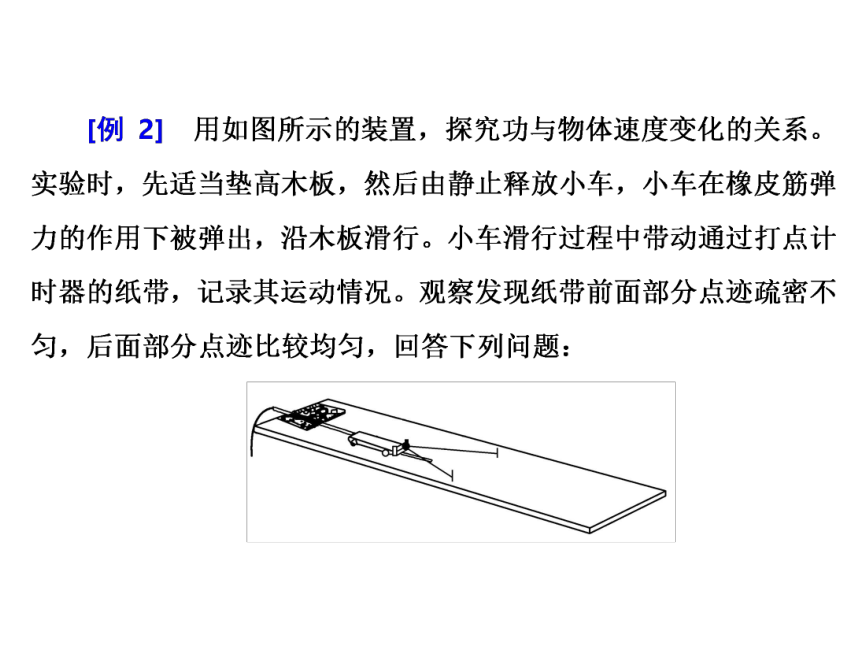 [例 2] 用如图所示的装置，探究功与物体速度变化的关系。实验时，先适当垫高木板，然后由静止释放小车，小车在橡皮筋弹力的作用下被弹出，沿木板滑行。小车滑行过程中带动通过打点计时器的纸带，记录其运动情况。观察发现纸带前面部分点迹疏密不匀，后面部分点迹比较均匀，回答下列问题：